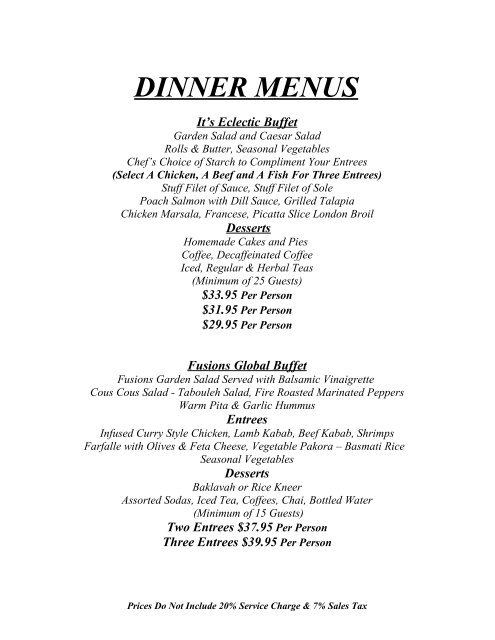 DINNER MENUS

It's Eclectic Buffet
Garden Salad and Caesar Salad
Rolls & Butter, Seasonal Vegetables
Chef's Choice of Starch to Compliment Your Entrees
(Select A Chicken, A Beef and A Fish For Three Entrees)
Stuff Filet of Sauce, Stuff Filet of Sole
Poach Salmon with Dill Sauce, Grilled Talapia
Chicken Marsala, Francese, Picatta Slice London Broil
Desserts
Homemade Cakes and Pies
Coffee, Decaffeinated Coffee
Iced, Regular & Herbal Teas
(Minimum of 25 Guests)
$33.95 Per Person
$31.95 Per Person
$29.95 Per Person

Fusions Global Buffet
Fusions Garden Salad Served with Balsamic Vinaigrette
Cous Cous Salad - Tabouleh Salad, Fire Roasted Marinated Peppers
Warm Pita & Garlic Hummus
Entrees
Infused Curry Style Chicken, Lamb Kabab, Beef Kabab, Shrimps
Farfalle with Olives & Feta Cheese, Vegetable Pakora – Basmati Rice
Seasonal Vegetables
Desserts
Baklavah or Rice Kneer
Assorted Sodas, Iced Tea, Coffees, Chai, Bottled Water
(Minimum of 15 Guests)
Two Entrees $37.95 Per Person
Three Entrees $39.95 Per Person

Prices Do Not Include 20% Service Charge & 7% Sales Tax